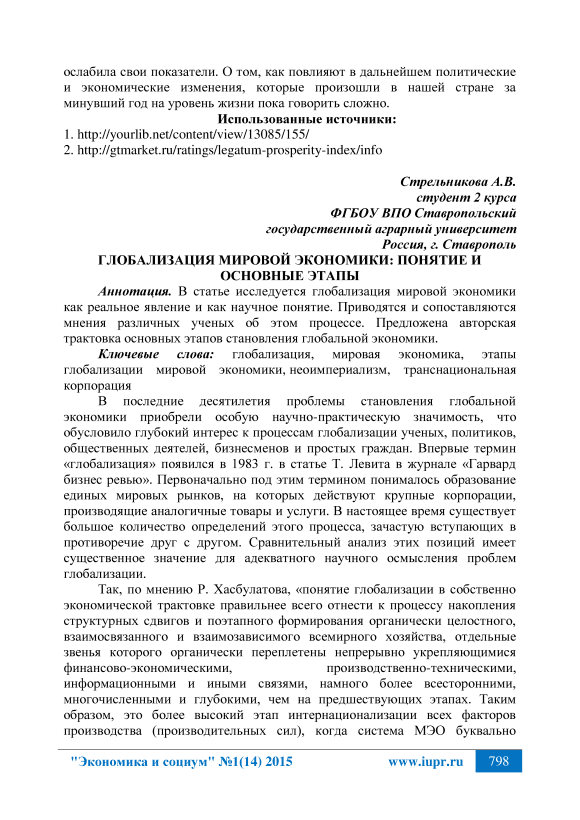 ослабила свои показатели. О том, как повлияют в дальнейшем политические и экономические изменения, которые произошли в нашей стране за минувший год на уровень жизни пока говорить сложно.

Использованные источники:
1. http://yourlib.net/content/view/13085/155/
2. http://gtmarket.ru/ratings/legatum-prosperity-index/info

Стрельникова А.В.
студент 2 курса
ФГБОУ ВПО Ставропольский государственный аграрный университет
Россия, г. Ставрополь

ГЛОБАЛИЗАЦИЯ МИРОВОЙ ЭКОНОМИКИ: ПОНЯТИЕ И ОСНОВНЫЕ ЭТАПЫ

Аннотация. В статье исследуется глобализация мировой экономики как реальное явление и как научное понятие. Приводятся и сопоставляются мнения различных ученых об этом процессе. Предложена авторская трактовка основных этапов становления глобальной экономики.

Ключевые слова: глобализация, мировая экономика, этапы глобализации мировой экономики, неоимпериализм, транснациональная корпорация

В последние десятилетия проблемы становления глобальной экономики приобрели особую научно-практическую значимость, что обусловило глубокий интерес к процессам глобализации ученых, политиков, общественных деятелей, бизнесменов и простых граждан. Впервые термин «глобализация» появился в 1983 г. в статье Т. Левита в журнале «Гарвард бизнес ревью». Первоначально под этим термином понималось образование единых мировых рынков, на которых действуют крупные корпорации, производящие аналогичные товары и услуги. В настоящее время существует большое количество определений этого процесса, зачастую вступающих в противоречие друг с другом. Сравнительный анализ этих позиций имеет существенное значение для адекватного научного осмысления проблем глобализации.

Так, по мнению Р. Хасбулатова, «понятие глобализации в собственно экономической трактовке правильнее всего отнести к процессу накопления структурных сдвигов и поэтапного формирования органически целостного, взаимосвязанного и взаимозависимого всемирного хозяйства, отдельные звенья которого органически переплетены непрерывно укрепляющимися финансово-экономическими, производственно-техническими, информационными и иными связями, намного более всесторонними, многочисленными и глубокими, чем на предшествующих этапах. Таким образом, это более высокий этап интернационализации всех факторов производства (производительных сил), когда система МЭО буквально

"Экономика и социум" №1(14) 2015 www.iupr.ru 798